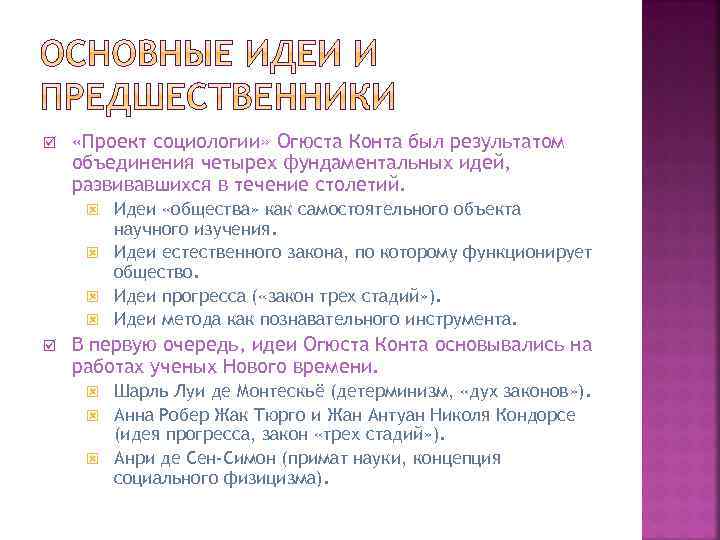 ОСНОВНЫЕ ИДЕИ И ПРЕДШЕСТВЕННИКИ

«Проект социологии» Огюста Конта был результатом объединения четырех фундаментальных идей, развивавшихся в течение столетий.

Идеи «общества» как самостоятельного объекта научного изучения.

Идеи естественного закона, по которому функционирует общество.

Идеи прогресса («закон трех стадий»).

Идеи метода как познавательного инструмента.

В первую очередь, идеи Огюста Конта основывались на работах ученых Нового времени.

Шарль Луи де Монтескьё (детерминизм, «дух законов»).

Анна Робер Жак Тюрго и Жан Антуан Николя Кондорсе (идея прогресса, закон «трех стадий»).

Анри де Сен-Симон (примат науки, концепция социального физицизма).